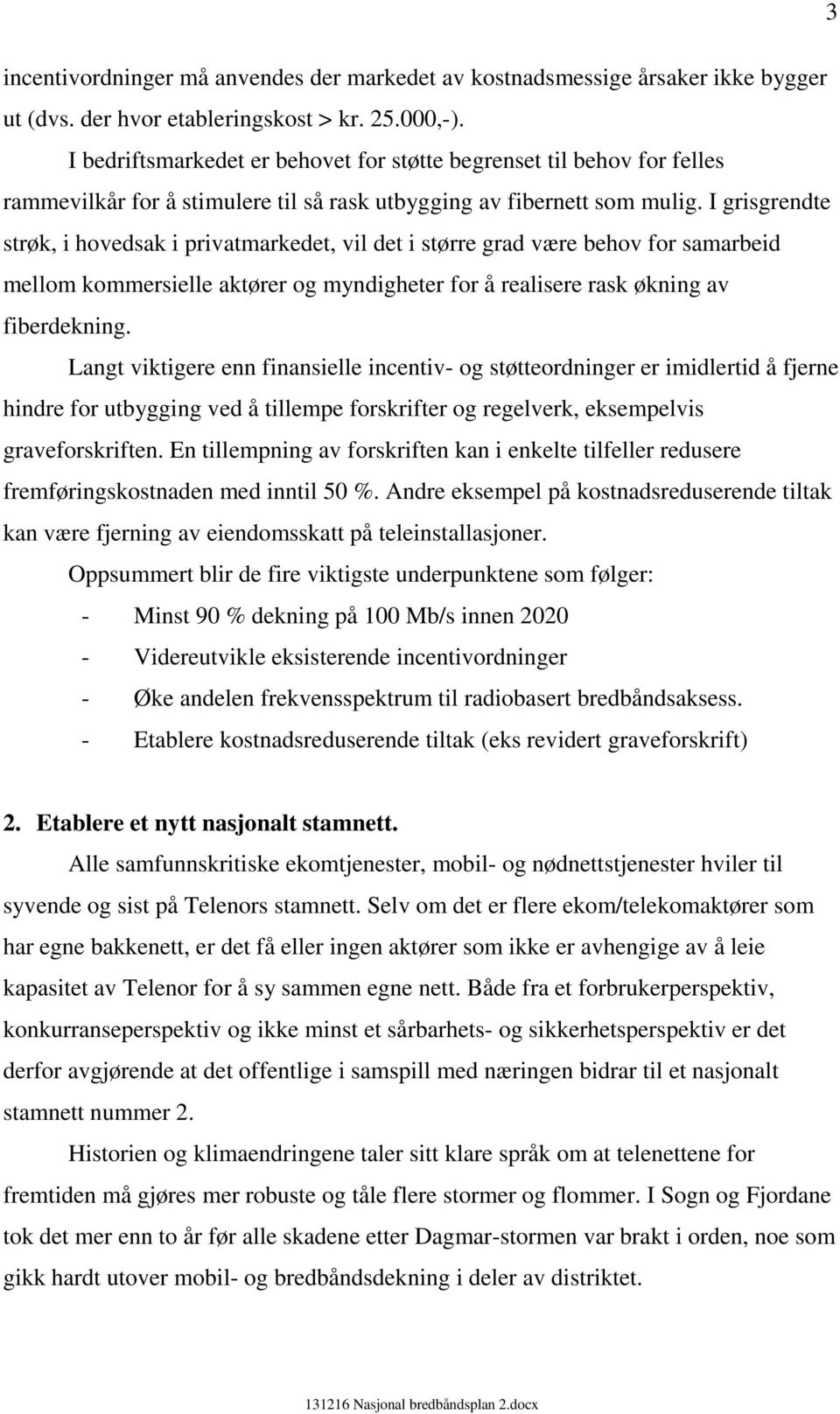 3

incentivordninger må anvendes der markedet av kostnadsmessige årsaker ikke bygger ut (dvs. der hvor etableringskost > kr. 25.000,-).

I bedriftsmarkedet er behovet for støtte begrenset til behov for felles rammevilkår for å stimulere til så rask utbygging av fibernett som mulig. I grisgrendte strøk, i hovedsak i privatmarkedet, vil det i større grad være behov for samarbeid mellom kommersielle aktører og myndigheter for å realisere rask økning av fiberdekning.

Langt viktigere enn finansielle incentiv- og støtteordninger er imidlertid å fjerne hindre for utbygging ved å tillempe forskrifter og regelverk, eksempelvis graveforskriften. En tillempning av forskriften kan i enkelte tilfeller redusere fremføringskostnaden med inntil 50 %. Andre eksempel på kostnadsreduserende tiltak kan være fjerning av eiendomsskatt på teleinstallasjoner.

Oppsummert blir de fire viktigste underpunktene som følger:

- Minst 90 % dekning på 100 Mb/s innen 2020
- Videreutvikle eksisterende incentivordninger
- Øke andelen frekvensspektrum til radiobasert bredbåndsaksess.
- Etablere kostnadsreduserende tiltak (eks revidert graveforskrift)

2. Etablere et nytt nasjonalt stamnett.

Alle samfunnskritiske ekomtjenester, mobil- og nødnettstjenester hviler til syvende og sist på Telenors stamnett. Selv om det er flere ekom/telekomaktører som har egne bakkenett, er det få eller ingen aktører som ikke er avhengige av å leie kapasitet av Telenor for å sy sammen egne nett. Både fra et forbrukerperspektiv, konkurranseperspektiv og ikke minst et sårbarhets- og sikkerhetsperspektiv er det derfor avgjørende at det offentlige i samspill med næringen bidrar til et nasjonalt stamnett nummer 2.

Historien og klimaendringene taler sitt klare språk om at telenettene for fremtiden må gjøres mer robuste og tåle flere stormer og flommer. I Sogn og Fjordane tok det mer enn to år før alle skadene etter Dagmar-stormen var brakt i orden, noe som gikk hardt utover mobil- og bredbåndsdekning i deler av distriktet.

131216 Nasjonal bredbåndsplan 2.docx